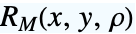 $R_M(x, y, \rho)$